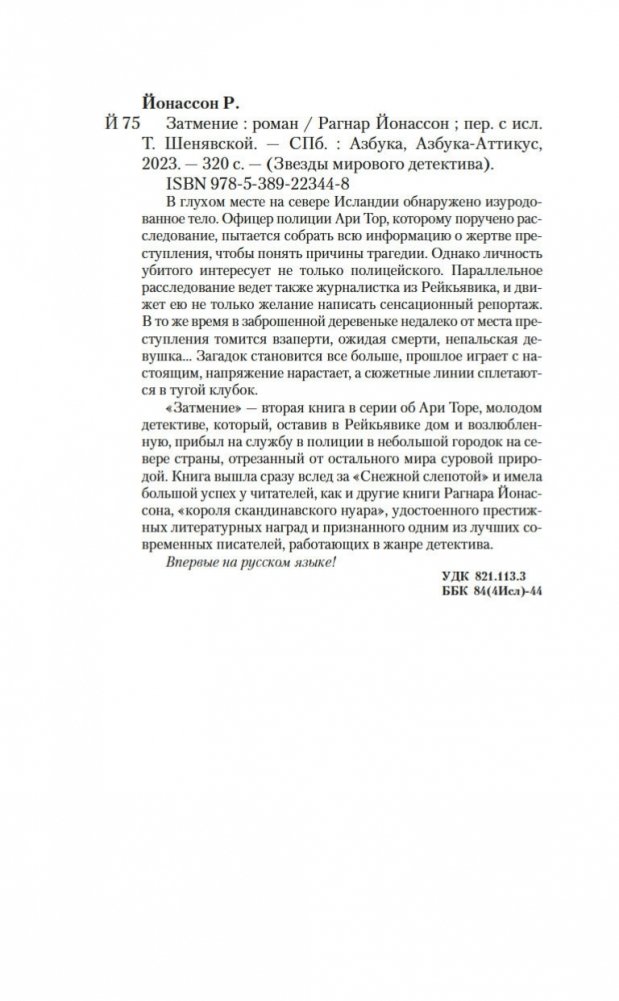 Йонассон Р.

Й 75 Затмение : роман / Рагнар Йонассон ; пер. с исл. Т. Шенявской. — СПб. : Азбука, Азбука-Аттикус, 2023. — 320 с. — (Звезды мирового детектива).

ISBN 978-5-389-22344-8

В глухом месте на севере Исландии обнаружено изуродованное тело. Офицер полиции Ари Тор, которому поручено расследование, пытается собрать всю информацию о жертве преступления, чтобы понять причины трагедии. Однако личность убитого интересует не только полицейского. Параллельное расследование ведет также журналистка из Рейкьявика, и движет ею не только желание написать сенсационный репортаж. В то же время в заброшенной деревеньке недалеко от места преступления томится взаперти, ожидая смерти, непальская девушка... Загадок становится все больше, прошлое играет с настоящим, напряжение нарастает, а сюжетные линии сплетаются в тугой клубок.

«Затмение» — вторая книга в серии об Ари Торе, молодом детективе, который, оставив в Рейкьявике дом и возлюбленную, прибыл на службу в полиции в небольшой городок на севере страны, отрезанный от остального мира суровой природой. Книга вышла сразу вслед за «Снежной слепотой» и имела большой успех у читателей, как и другие книги Рагнара Йонассона, «короля скандинавского нуара», удостоенного престижных литературных наград и признанного одним из лучших современных писателей, работающих в жанре детектива.

Впервые на русском языке!

УДК 821.113.3
ББК 84(4Исл)-44